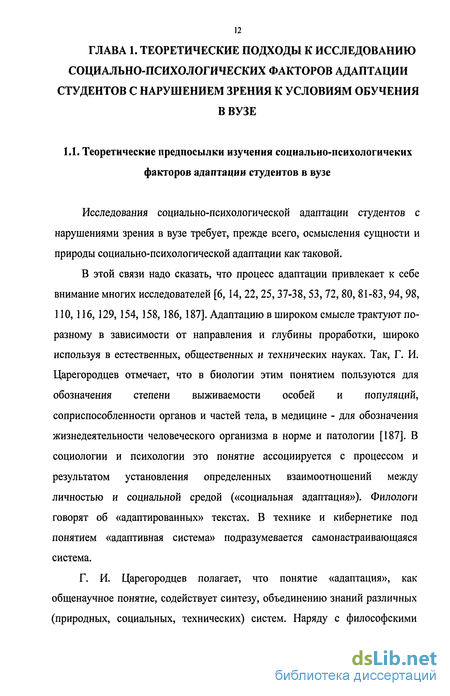 12

ГЛАВА 1. ТЕОРЕТИЧЕСКИЕ ПОДХОДЫ К ИССЛЕДОВАНИЮ СОЦИАЛЬНО-ПСИХОЛОГИЧЕСКИХ ФАКТОРОВ АДАПТАЦИИ СТУДЕНТОВ С НАРУШЕНИЕМ ЗРЕНИЯ К УСЛОВИЯМ ОБУЧЕНИЯ В ВУЗЕ

1.1. Теоретические предпосылки изучения социально-психологичеких факторов адаптации студентов в вузе

Исследования социально-психологической адаптации студентов с нарушениями зрения в вузе требует, прежде всего, осмысления сущности и природы социально-психологической адаптации как таковой.

В этой связи надо сказать, что процесс адаптации привлекает к себе внимание многих исследователей [6, 14, 22, 25, 37-38, 53, 72, 80, 81-83, 94, 98, 110, 116, 129, 154, 158, 186, 187]. Адаптацию в широком смысле трактуют по-разному в зависимости от направления и глубины проработки, широко используя в естественных, общественных и технических науках. Так, Г. И. Царегородцев отмечает, что в биологии этим понятием пользуются для обозначения степени выживаемости особей и популяций, соприспособленности органов и частей тела, в медицине - для обозначения жизнедеятельности человеческого организма в норме и патологии [187]. В социологии и психологии это понятие ассоциируется с процессом и результатом установления определенных взаимоотношений между личностью и социальной средой («социальная адаптация»). Филологи говорят об «адаптированных» текстах. В технике и кибернетике под понятием «адаптивная система» подразумевается самонастраивающаяся система.

Г. И. Царегородцев полагает, что понятие «адаптация», как общенаучное понятие, содействует синтезу, объединению знаний различных (природных, социальных, технических) систем. Наряду с философскими

dsLib.net
библиотека диссертаций